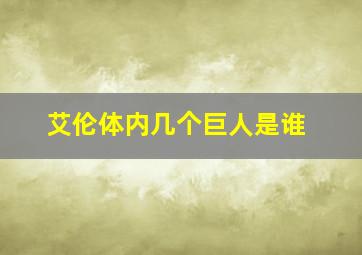 艾伦体内几个巨人是谁